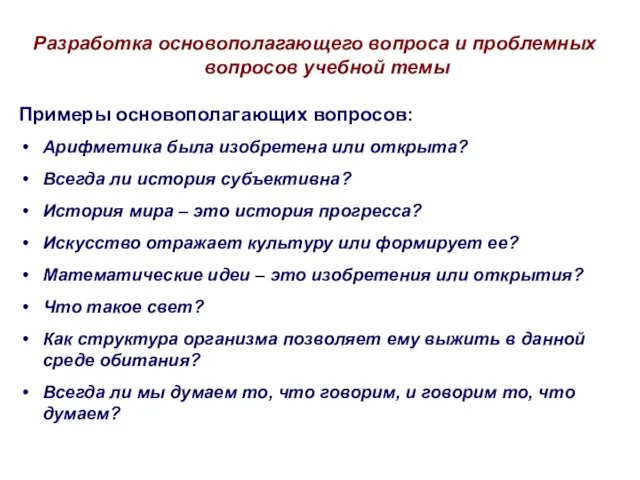 Разработка основополагающего вопроса и проблемных вопросов учебной темы

Примеры основополагающих вопросов:

• Арифметика была изобретена или открыта?
• Всегда ли история субъективна?
• История мира – это история прогресса?
• Искусство отражает культуру или формирует ее?
• Математические идеи – это изобретения или открытия?
• Что такое свет?
• Как структура организма позволяет ему выжить в данной среде обитания?
• Всегда ли мы думаем то, что говорим, и говорим то, что думаем?